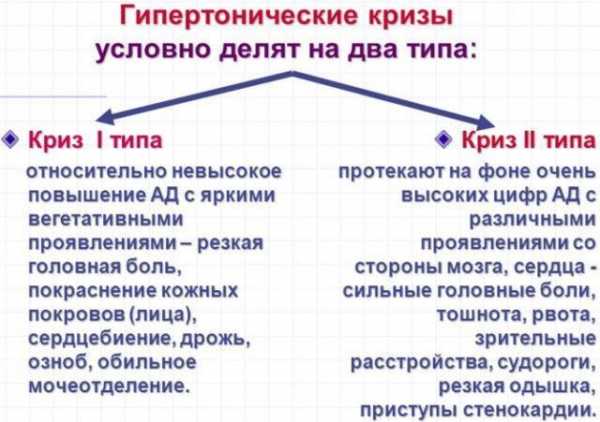 Гипертонические кризы условно делят на два типа:

Криз I типа

относительно невысокое повышение АД с яркими вегетативными проявлениями – резкая головная боль, покраснение кожных покровов (лица), сердцебиение, дрожь, озноб, обильное мочеотделение.

Криз II типа

протекают на фоне очень высоких цифр АД с различными проявлениями со стороны мозга, сердца - сильные головные боли, тошнота, рвота, зрительные расстройства, судороги, резкая одышка, приступы стенокардии.